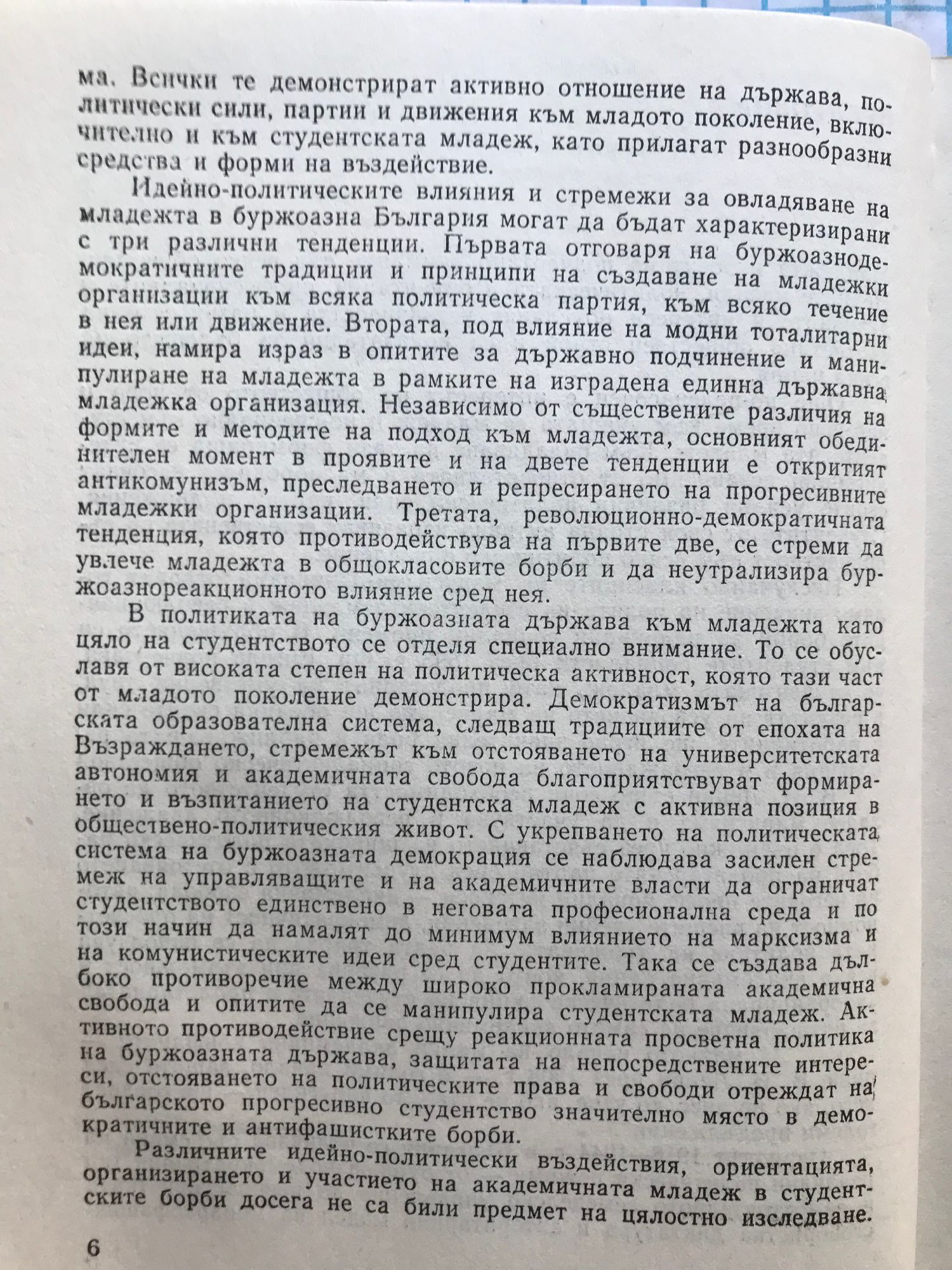 ма. Всички те демонстрират активно отношение на държава, политически сили, партии и движения към младото поколение, включително и към студентската младеж, като прилагат разнообразни средства и форми на въздействие.

Идейно-политическите влияния и стремежи за овладяване на младежта в буржоазна България могат да бъдат характеризирани с три различни тенденции. Първата отговаря на буржоазнодемократичните традиции и принципи на създаване на младежки организации към всяка политическа партия, към всяко течение в нея или движение. Втората, под влияние на модни тоталитарни идеи, намира израз в опитите за държавно подчинение и манипулиране на младежта в рамките на изградена единна държавна младежка организация. Независимо от съществените различия на формите и методите на подход към младежта, основният обединителен момент в проявите и на двете тенденции е откритият антикомунизъм, преследването и репресирането на прогресивните младежки организации. Третата, революционно-демократичната тенденция, която противодействува на първите две, се стреми да увлече младежта в общокласовите борби и да неутрализира буржоазнореакционното влияние сред нея.

В политиката на буржоазната държава към младежта като цяло на студентството се отделя специално внимание. То се обуславя от високата степен на политическа активност, която тази част от младото поколение демонстрира. Демократизмът на българската образователна система, следващ традициите от епохата на Възраждането, стремежът към отстояването на университетската автономия и академичната свобода благоприятствуват формирането и възпитанието на студентска младеж с активна позиция в обществено-политическия живот. С укрепването на политическата система на буржоазната демокрация се наблюдава засилен стремеж на управляващите и на академичните власти да ограничат студентството единствено в неговата професионална среда и по този начин да намалят до минимум влиянието на марксизма и на комунистическите идеи сред студентите. Така се създава дълбоко противоречие между широко прокламираната академична свобода и опитите да се манипулира студентската младеж. Активното противодействие срещу реакционната просветна политика на буржоазната държава, защитата на непосредствените интереси, отстояването на политическите права и свободи отреждат на българското прогресивно студентство значително място в демократичните и антифашистките борби.

Различните идейно-политически въздействия, ориентацията, организирането и участието на академичната младеж в студентските борби досега не са били предмет на цялостно изследване.

6